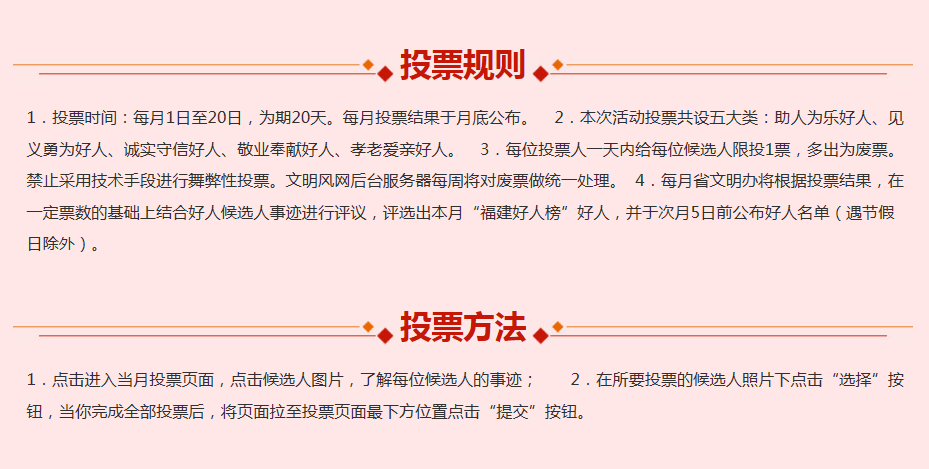 投票规则

1．投票时间：每月1日至20日，为期20天。每月投票结果于月底公布。　2．本次活动投票共设五大类：助人为乐好人、见义勇为好人、诚实守信好人、敬业奉献好人、孝老爱亲好人。　3．每位投票人一天内给每位候选人限投1票，多出为废票。禁止采用技术手段进行舞弊性投票。文明风网后台服务器每周将对废票做统一处理。　4．每月省文明办将根据投票结果，在一定票数的基础上结合好人候选人事迹进行评议，评选出本月“福建好人榜”好人，并于次月5日前公布好人名单（遇节假日除外）。

投票方法

1．点击进入当月投票页面，点击候选人图片，了解每位候选人的事迹；　2．在所要投票的候选人照片下点击“选择”按钮，当你完成全部投票后，将页面拉至投票页面最下方位置点击“提交”按钮。